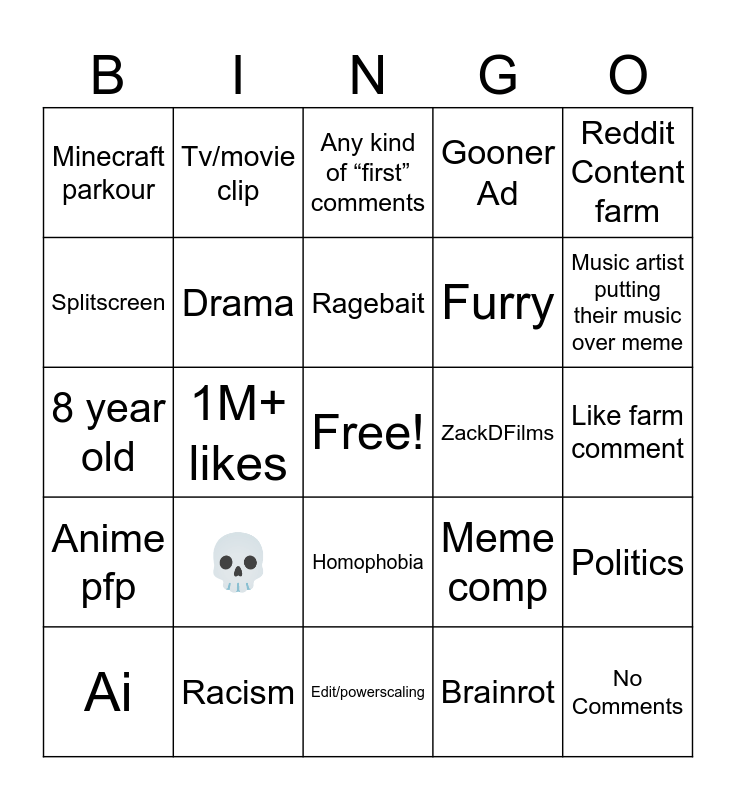 | B | I | N | G | O |
|---|---|---|---|---|
| Minecraft parkour | Tv/movie clip | Any kind of “first” comments | Gooner Ad | Reddit Content farm |
| Splitscreen | Drama | Ragebait | Furry | Music artist putting their music over meme |
| 8 year old | 1M+ likes | Free! | ZackDFilms | Like farm comment |
| Anime pfp | 💀 | Homophobia | Meme comp | Politics |
| Ai | Racism | Edit/powerscaling | Brainrot | No Comments |